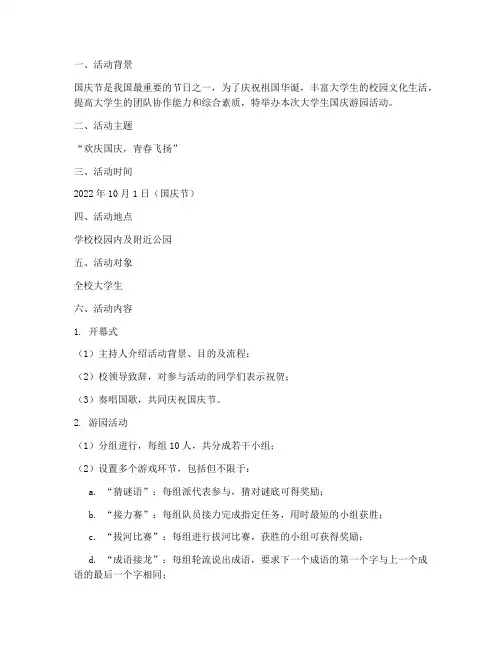 一、活动背景

国庆节是我国最重要的节日之一，为了庆祝祖国华诞，丰富大学生的校园文化生活，提高大学生的团队协作能力和综合素质，特举办本次大学生国庆游园活动。

二、活动主题

“欢庆国庆，青春飞扬”

三、活动时间

2022年10月1日（国庆节）

四、活动地点

学校校园内及附近公园

五、活动对象

全校大学生

六、活动内容

1. 开幕式

（1）主持人介绍活动背景、目的及流程；

（2）校领导致辞，对参与活动的同学们表示祝贺；

（3）奏唱国歌，共同庆祝国庆节。

2. 游园活动

（1）分组进行，每组10人，共分成若干小组；

（2）设置多个游戏环节，包括但不限于：

a. “猜谜语”：每组派代表参与，猜对谜底可得奖励；

b. “接力赛”：每组队员接力完成指定任务，用时最短的小组获胜；

c. “拔河比赛”：每组进行拔河比赛，获胜的小组可获得奖励；

d. “成语接龙”：每组轮流说出成语，要求下一个成语的第一个字与上一个成语的最后一个字相同；